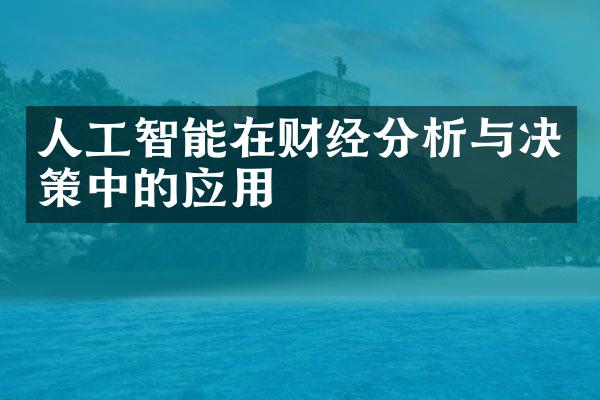 人工智能在财经分析与决策中的应用